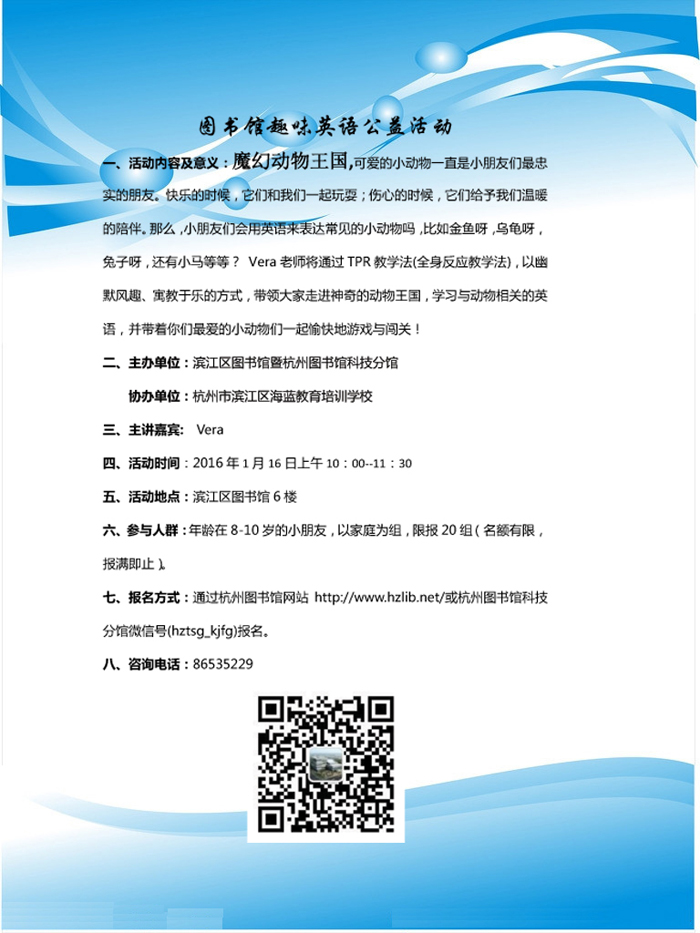 图书馆趣味英语公益活动

一、活动内容及意义：魔幻动物王国,可爱的小动物一直是小朋友们最忠实的朋友。快乐的时候，它们和我们一起玩耍；伤心的时候，它们给予我们温暖的陪伴。那么，小朋友们会用英语来表达常见的小动物吗，比如金鱼呀，乌龟呀，兔子呀，还有小马等等？ Vera 老师将通过 TPR 教学法(全身反应教学法)，以幽默风趣、寓教于乐的方式，带领大家走进神奇的动物王国，学习与动物相关的英语，并带着你们最爱的小动物们一起愉快地游戏与闯关！

二、主办单位：滨江区图书馆暨杭州图书馆科技分馆

协办单位：杭州市滨江区海蓝教育培训学校

三、主讲嘉宾： Vera

四、活动时间：2016 年 1 月 16 日上午 10：00--11：30

五、活动地点：滨江区图书馆 6 楼

六、参与人群：年龄在 8-10 岁的小朋友，以家庭为组，限报 20 组（名额有限，报满即止）。

七、报名方式：通过杭州图书馆网站 http://www.hzlib.net/或杭州图书馆科技分馆微信号(hztsg_kjfg)报名。

八、咨询电话：86535229